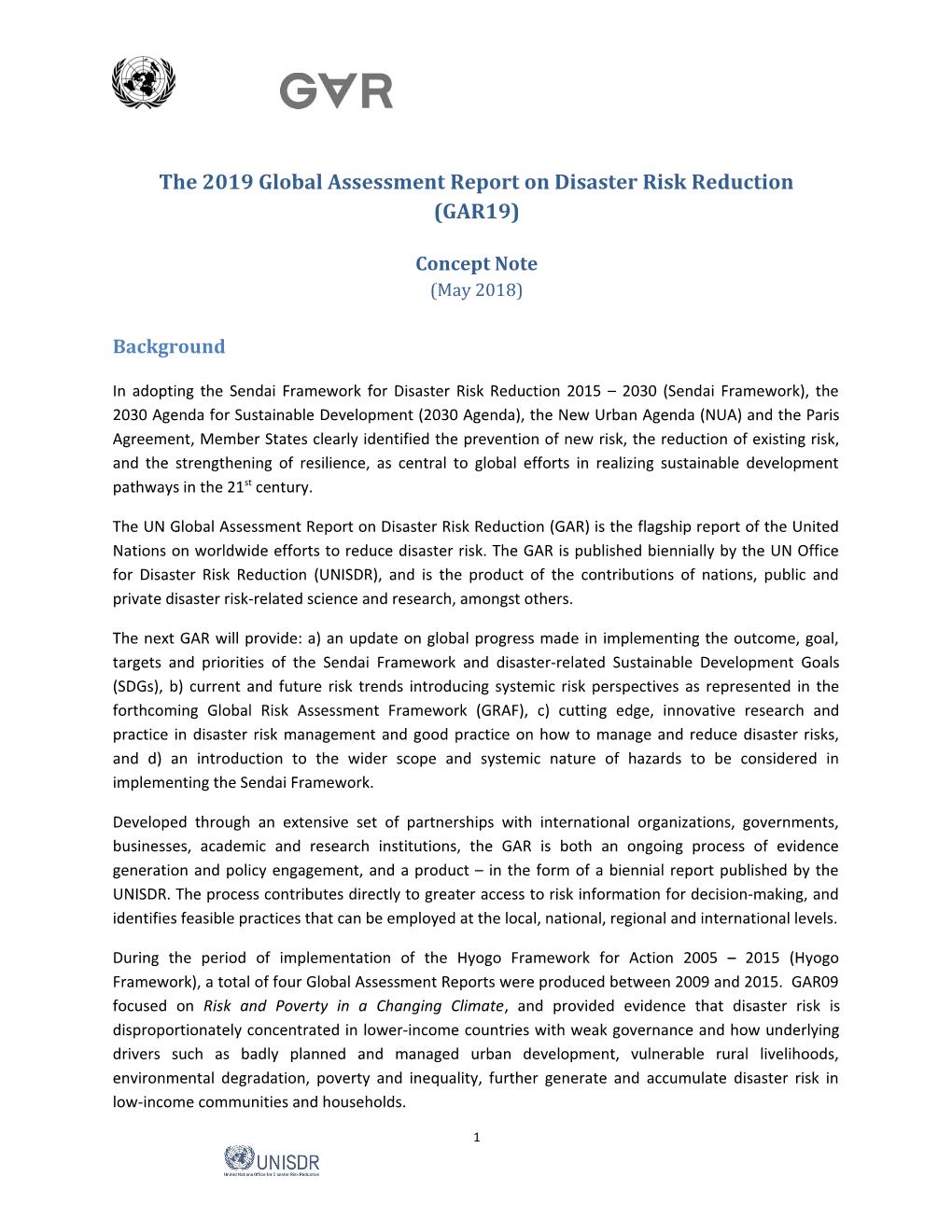 GAR

The 2019 Global Assessment Report on Disaster Risk Reduction (GAR19)

Concept Note
(May 2018)

Background

In adopting the Sendai Framework for Disaster Risk Reduction 2015 – 2030 (Sendai Framework), the 2030 Agenda for Sustainable Development (2030 Agenda), the New Urban Agenda (NUA) and the Paris Agreement, Member States clearly identified the prevention of new risk, the reduction of existing risk, and the strengthening of resilience, as central to global efforts in realizing sustainable development pathways in the 21$^{st}$ century.

The UN Global Assessment Report on Disaster Risk Reduction (GAR) is the flagship report of the United Nations on worldwide efforts to reduce disaster risk. The GAR is published biennially by the UN Office for Disaster Risk Reduction (UNISDR), and is the product of the contributions of nations, public and private disaster risk-related science and research, amongst others.

The next GAR will provide: a) an update on global progress made in implementing the outcome, goal, targets and priorities of the Sendai Framework and disaster-related Sustainable Development Goals (SDGs), b) current and future risk trends introducing systemic risk perspectives as represented in the forthcoming Global Risk Assessment Framework (GRAF), c) cutting edge, innovative research and practice in disaster risk management and good practice on how to manage and reduce disaster risks, and d) an introduction to the wider scope and systemic nature of hazards to be considered in implementing the Sendai Framework.

Developed through an extensive set of partnerships with international organizations, governments, businesses, academic and research institutions, the GAR is both an ongoing process of evidence generation and policy engagement, and a product – in the form of a biennial report published by the UNISDR. The process contributes directly to greater access to risk information for decision-making, and identifies feasible practices that can be employed at the local, national, regional and international levels.

During the period of implementation of the Hyogo Framework for Action 2005 – 2015 (Hyogo Framework), a total of four Global Assessment Reports were produced between 2009 and 2015. GAR09 focused on Risk and Poverty in a Changing Climate, and provided evidence that disaster risk is disproportionately concentrated in lower-income countries with weak governance and how underlying drivers such as badly planned and managed urban development, vulnerable rural livelihoods, environmental degradation, poverty and inequality, further generate and accumulate disaster risk in low-income communities and households.

1

UNISDR
United Nations Office for Disaster Risk Reduction